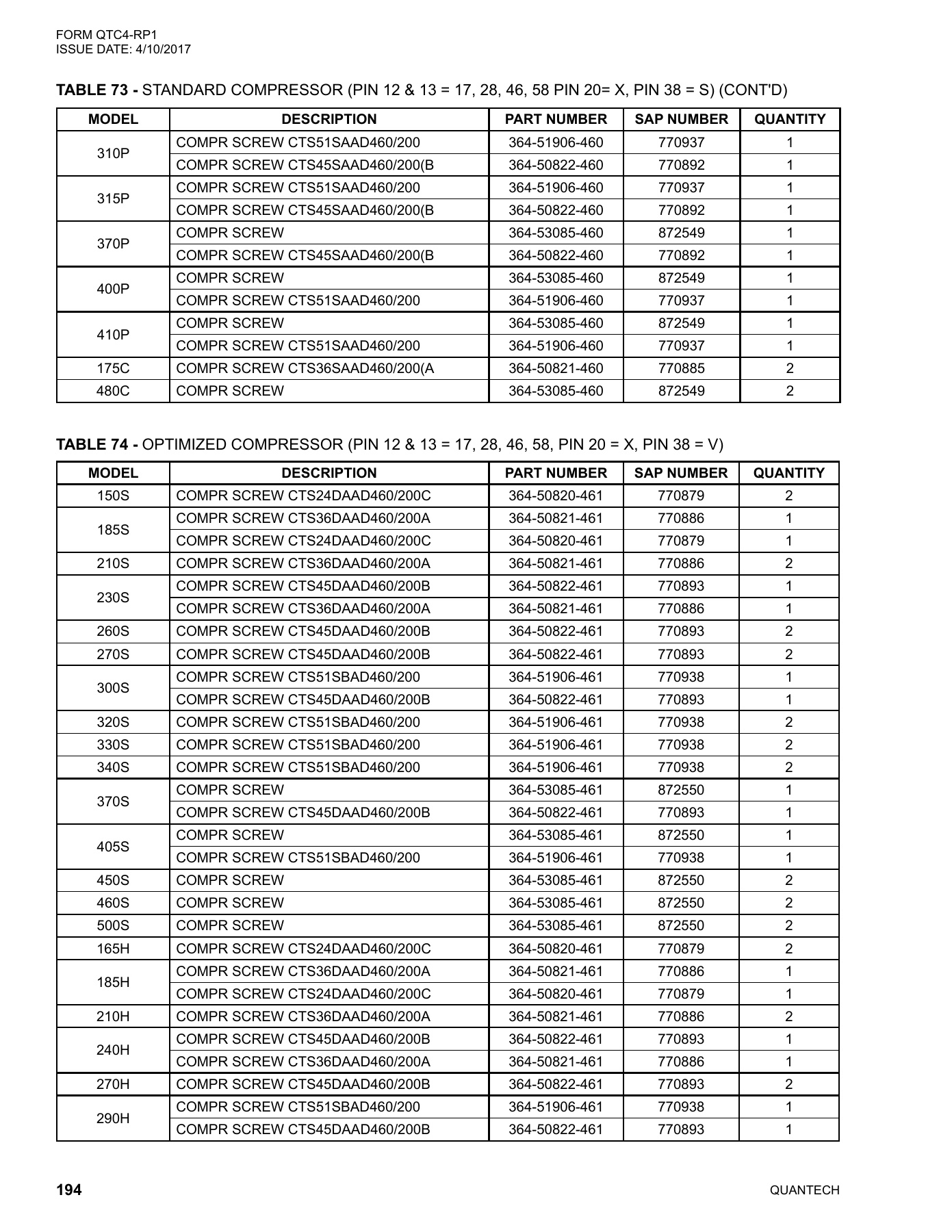 FORM QTC4-RP1
ISSUE DATE: 4/10/2017

TABLE 73 - STANDARD COMPRESSOR (PIN 12 & 13 = 17, 28, 46, 58 PIN 20= X, PIN 38 = S) (CONT'D)

| MODEL | DESCRIPTION | PART NUMBER | SAP NUMBER | QUANTITY |
|---|---|---|---|---|
| 310P | COMPR SCREW CTS51SAAD460/200 | 364-51906-460 | 770937 | 1 |
|  | COMPR SCREW CTS45SAAD460/200(B | 364-50822-460 | 770892 | 1 |
| 315P | COMPR SCREW CTS51SAAD460/200 | 364-51906-460 | 770937 | 1 |
|  | COMPR SCREW CTS45SAAD460/200(B | 364-50822-460 | 770892 | 1 |
| 370P | COMPR SCREW | 364-53085-460 | 872549 | 1 |
|  | COMPR SCREW CTS45SAAD460/200(B | 364-50822-460 | 770892 | 1 |
| 400P | COMPR SCREW | 364-53085-460 | 872549 | 1 |
|  | COMPR SCREW CTS51SAAD460/200 | 364-51906-460 | 770937 | 1 |
| 410P | COMPR SCREW | 364-53085-460 | 872549 | 1 |
|  | COMPR SCREW CTS51SAAD460/200 | 364-51906-460 | 770937 | 1 |
| 175C | COMPR SCREW CTS36SAAD460/200(A | 364-50821-460 | 770885 | 2 |
| 480C | COMPR SCREW | 364-53085-460 | 872549 | 2 |

TABLE 74 - OPTIMIZED COMPRESSOR (PIN 12 & 13 = 17, 28, 46, 58, PIN 20 = X, PIN 38 = V)

| MODEL | DESCRIPTION | PART NUMBER | SAP NUMBER | QUANTITY |
|---|---|---|---|---|
| 150S | COMPR SCREW CTS24DAAD460/200C | 364-50820-461 | 770879 | 2 |
| 185S | COMPR SCREW CTS36DAAD460/200A | 364-50821-461 | 770886 | 1 |
|  | COMPR SCREW CTS24DAAD460/200C | 364-50820-461 | 770879 | 1 |
| 210S | COMPR SCREW CTS36DAAD460/200A | 364-50821-461 | 770886 | 2 |
| 230S | COMPR SCREW CTS45DAAD460/200B | 364-50822-461 | 770893 | 1 |
|  | COMPR SCREW CTS36DAAD460/200A | 364-50821-461 | 770886 | 1 |
| 260S | COMPR SCREW CTS45DAAD460/200B | 364-50822-461 | 770893 | 2 |
| 270S | COMPR SCREW CTS45DAAD460/200B | 364-50822-461 | 770893 | 2 |
| 300S | COMPR SCREW CTS51SBAD460/200 | 364-51906-461 | 770938 | 1 |
|  | COMPR SCREW CTS45DAAD460/200B | 364-50822-461 | 770893 | 1 |
| 320S | COMPR SCREW CTS51SBAD460/200 | 364-51906-461 | 770938 | 2 |
| 330S | COMPR SCREW CTS51SBAD460/200 | 364-51906-461 | 770938 | 2 |
| 340S | COMPR SCREW CTS51SBAD460/200 | 364-51906-461 | 770938 | 2 |
| 370S | COMPR SCREW | 364-53085-461 | 872550 | 1 |
|  | COMPR SCREW CTS45DAAD460/200B | 364-50822-461 | 770893 | 1 |
| 405S | COMPR SCREW | 364-53085-461 | 872550 | 1 |
|  | COMPR SCREW CTS51SBAD460/200 | 364-51906-461 | 770938 | 1 |
| 450S | COMPR SCREW | 364-53085-461 | 872550 | 2 |
| 460S | COMPR SCREW | 364-53085-461 | 872550 | 2 |
| 500S | COMPR SCREW | 364-53085-461 | 872550 | 2 |
| 165H | COMPR SCREW CTS24DAAD460/200C | 364-50820-461 | 770879 | 2 |
| 185H | COMPR SCREW CTS36DAAD460/200A | 364-50821-461 | 770886 | 1 |
|  | COMPR SCREW CTS24DAAD460/200C | 364-50820-461 | 770879 | 1 |
| 210H | COMPR SCREW CTS36DAAD460/200A | 364-50821-461 | 770886 | 2 |
| 240H | COMPR SCREW CTS45DAAD460/200B | 364-50822-461 | 770893 | 1 |
|  | COMPR SCREW CTS36DAAD460/200A | 364-50821-461 | 770886 | 1 |
| 270H | COMPR SCREW CTS45DAAD460/200B | 364-50822-461 | 770893 | 2 |
| 290H | COMPR SCREW CTS51SBAD460/200 | 364-51906-461 | 770938 | 1 |
|  | COMPR SCREW CTS45DAAD460/200B | 364-50822-461 | 770893 | 1 |

194

QUANTECH